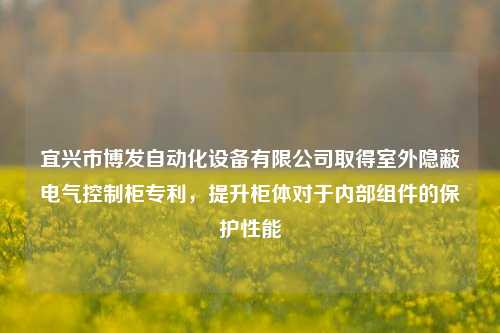 宜兴市博发自动化设备有限公司取得室外隐蔽电气控制柜专利，提升柜体对于内部组件的保护性能